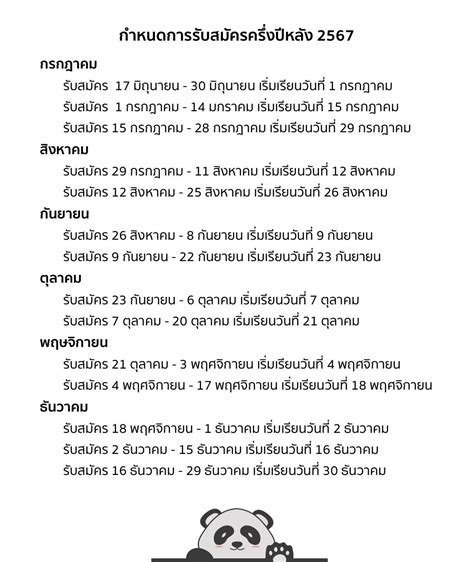 กำหนดการรับสมัครครึ่งปีหลัง 2567

กรกฎาคม

รับสมัคร 17 มิถุนายน - 30 มิถุนายน เริ่มเรียนวันที่ 1 กรกฎาคม

รับสมัคร 1 กรกฎาคม - 14 มกราคม เริ่มเรียนวันที่ 15 กรกฎาคม

รับสมัคร 15 กรกฎาคม - 28 กรกฎาคม เริ่มเรียนวันที่ 29 กรกฎาคม

สิงหาคม

รับสมัคร 29 กรกฎาคม - 11 สิงหาคม เริ่มเรียนวันที่ 12 สิงหาคม

รับสมัคร 12 สิงหาคม - 25 สิงหาคม เริ่มเรียนวันที่ 26 สิงหาคม

กันยายน

รับสมัคร 26 สิงหาคม - 8 กันยายน เริ่มเรียนวันที่ 9 กันยายน

รับสมัคร 9 กันยายน - 22 กันยายน เริ่มเรียนวันที่ 23 กันยายน

ตุลาคม

รับสมัคร 23 กันยายน - 6 ตุลาคม เริ่มเรียนวันที่ 7 ตุลาคม

รับสมัคร 7 ตุลาคม - 20 ตุลาคม เริ่มเรียนวันที่ 21 ตุลาคม

พฤษจิกายน

รับสมัคร 21 ตุลาคม - 3 พฤศจิกายน เริ่มเรียนวันที่ 4 พฤศจิกายน

รับสมัคร 4 พฤศจิกายน - 17 พฤศจิกายน เริ่มเรียนวันที่ 18 พฤศจิกายน

ธันวาคม

รับสมัคร 18 พฤศจิกายน - 1 ธันวาคม เริ่มเรียนวันที่ 2 ธันวาคม

รับสมัคร 2 ธันวาคม - 15 ธันวาคม เริ่มเรียนวันที่ 16 ธันวาคม

รับสมัคร 16 ธันวาคม - 29 ธันวาคม เริ่มเรียนวันที่ 30 ธันวาคม